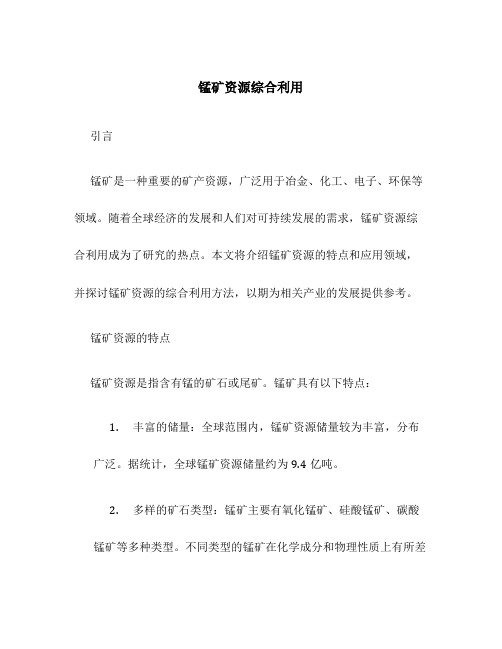 锰矿资源综合利用

引言

锰矿是一种重要的矿产资源，广泛用于冶金、化工、电子、环保等领域。随着全球经济的发展和人们对可持续发展的需求，锰矿资源综合利用成为了研究的热点。本文将介绍锰矿资源的特点和应用领域，并探讨锰矿资源的综合利用方法，以期为相关产业的发展提供参考。

锰矿资源的特点

锰矿资源是指含有锰的矿石或尾矿。锰矿具有以下特点：

1. 丰富的储量：全球范围内，锰矿资源储量较为丰富，分布广泛。据统计，全球锰矿资源储量约为 9.4 亿吨。

2. 多样的矿石类型：锰矿主要有氧化锰矿、硅酸锰矿、碳酸锰矿等多种类型。不同类型的锰矿在化学成分和物理性质上有所差